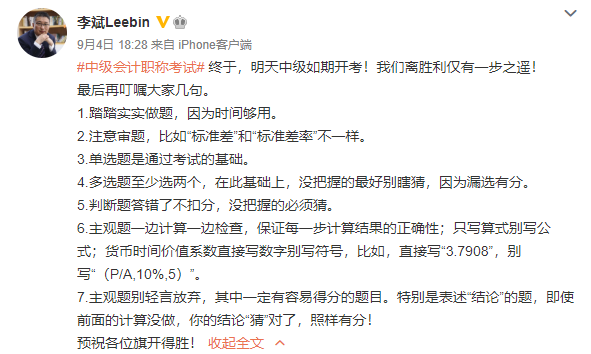 李斌Leebin

9月4日 18:28 来自 iPhone客户端

#中级会计职称考试# 终于，明天中级如期开考！我们离胜利仅有一步之遥！

最后再叮嘱大家几句。

1.踏踏实实做题，因为时间够用。

2.注意审题，比如“标准差”和“标准差率”不一样。

3.单选题是通过考试的基础。

4.多选题至少选两个，在此基础上，没把握的最好别瞎猜，因为漏选有分。

5.判断题答错了不扣分，没把握的必须猜。

6.主观题一边计算一边检查，保证每一步计算结果的正确性；只写算式别写公式；货币时间价值系数直接写数字别写符号，比如，直接写“3.7908”，别写“（P/A,10%,5）”。

7.主观题别轻言放弃，其中一定有容易得分的题目。特别是表述“结论”的题，即使前面的计算没做，你的结论“猜”对了，照样有分！

预祝各位旗开得胜！ 收起全文